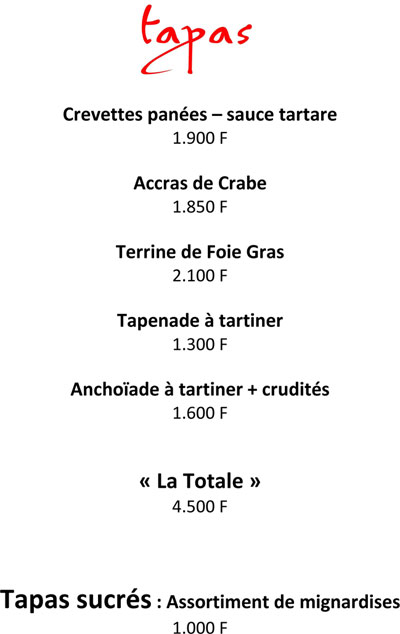 tapas

Crevettes panées – sauce tartare
1.900 F

Accras de Crabe
1.850 F

Terrine de Foie Gras
2.100 F

Tapenade à tartiner
1.300 F

Anchoïade à tartiner + crudités
1.600 F

« La Totale »
4.500 F

Tapas sucrés : Assortiment de mignardises
1.000 F